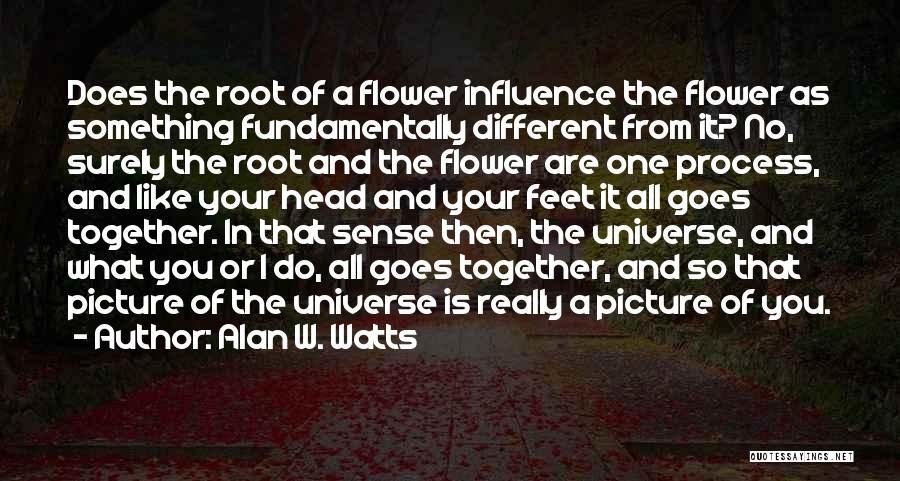 Does the root of a flower influence the flower as something fundamentally different from it? No, surely the root and the flower are one process, and like your head and your feet it all goes together. In that sense then, the universe, and what you or I do, all goes together, and so that picture of the universe is really a picture of you.
- Author: Alan W. Watts

QUOTESSAYINGS.NET